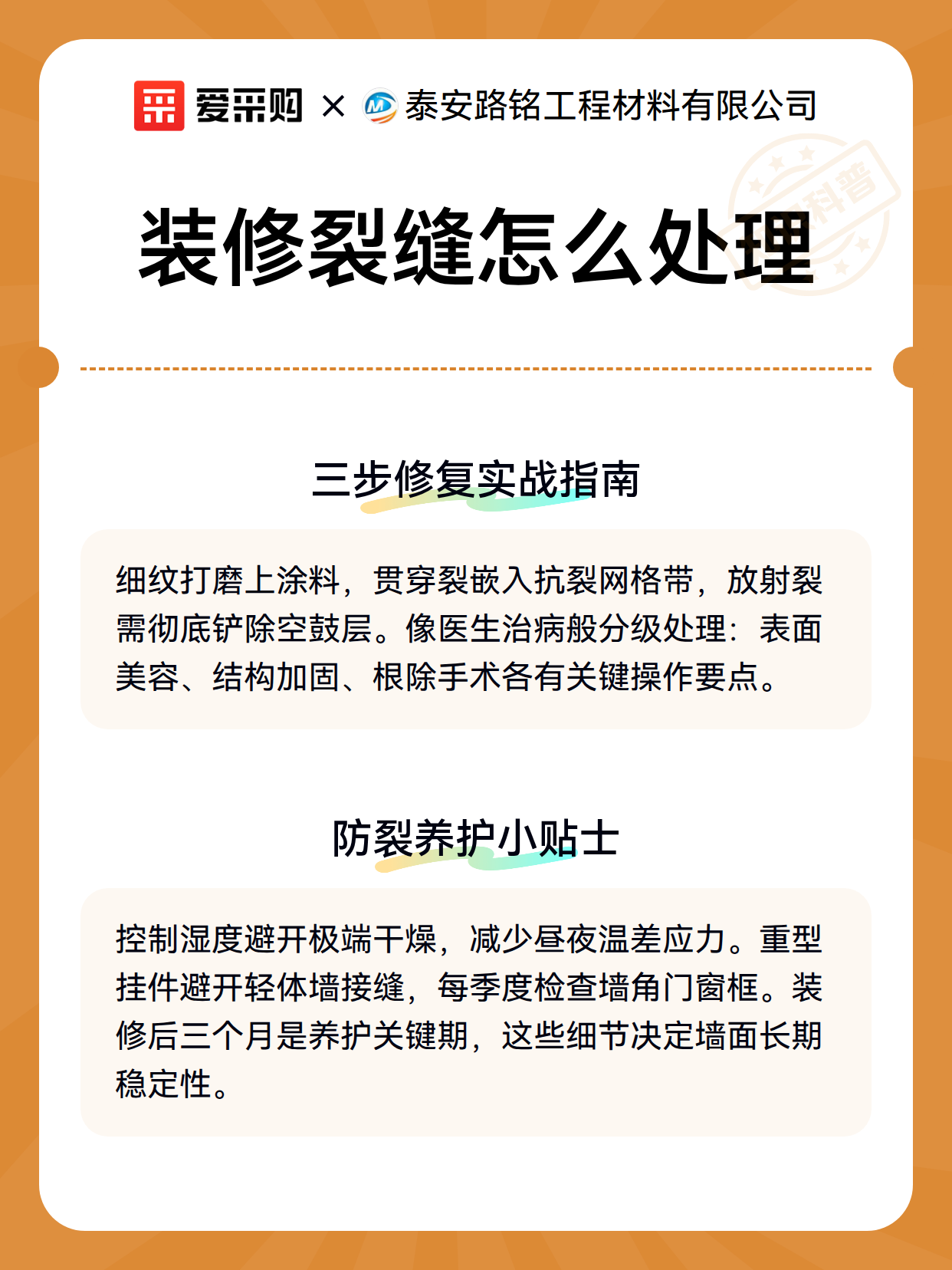 爱采购 × 泰安路铭工程材料有限公司

科普

装修裂缝怎么处理

三步修复实战指南

细纹打磨上涂料，贯穿裂嵌入抗裂网格带，放射裂需彻底铲除空鼓层。像医生治病般分级处理：表面美容、结构加固、根除手术各有关键操作要点。

防裂养护小贴士

控制湿度避开极端干燥，减少昼夜温差应力。重型挂件避开轻体墙接缝，每季度检查墙角门窗框。装修后三个月是养护关键期，这些细节决定墙面长期稳定性。